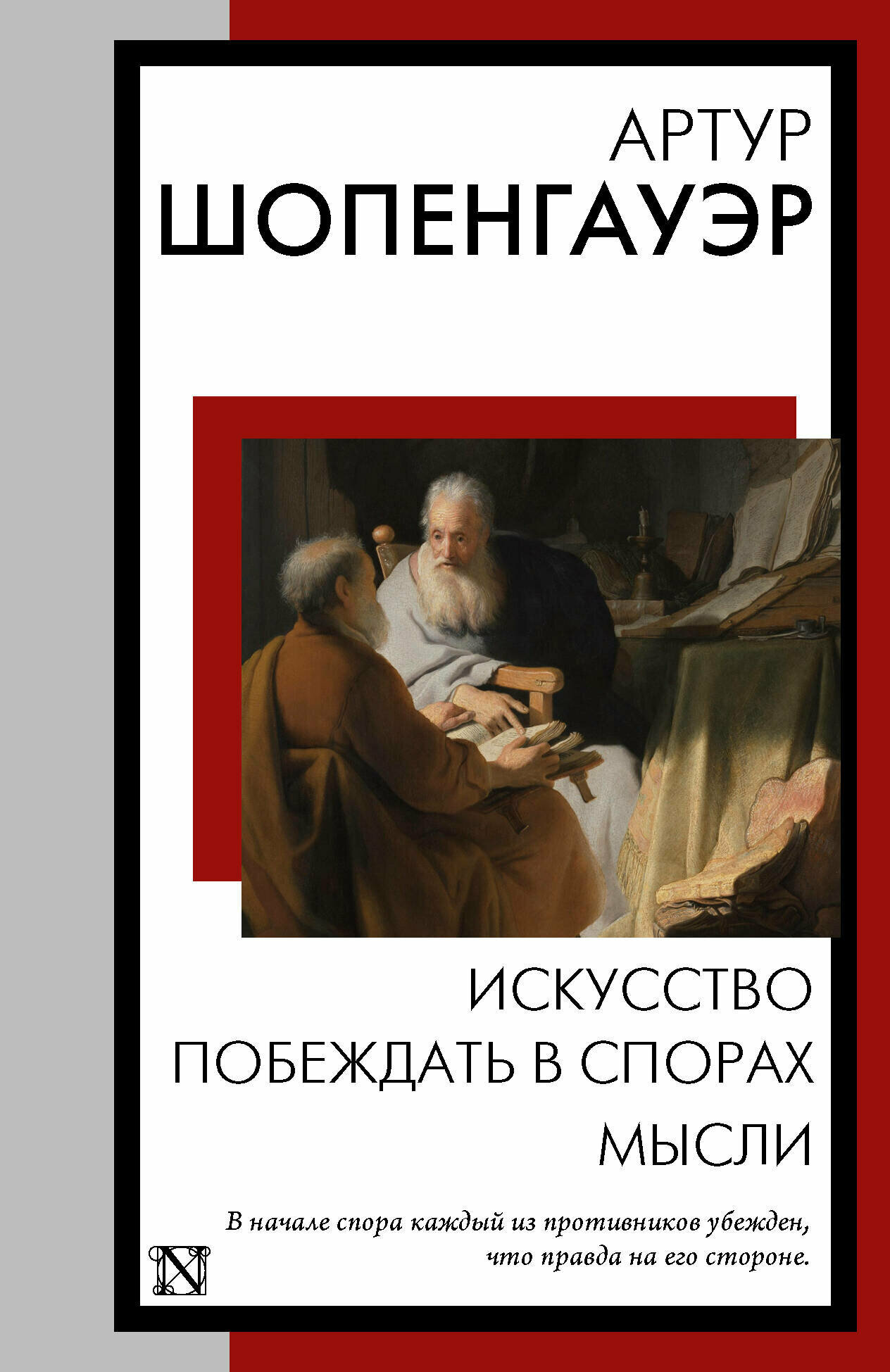 АРТУР
ШОПЕНГАУЭР

ИСКУССТВО
ПОБЕЖДАТЬ В СПОРАХ
МЫСЛИ

В начале спора каждый из противников убежден, что правда на его стороне.

N